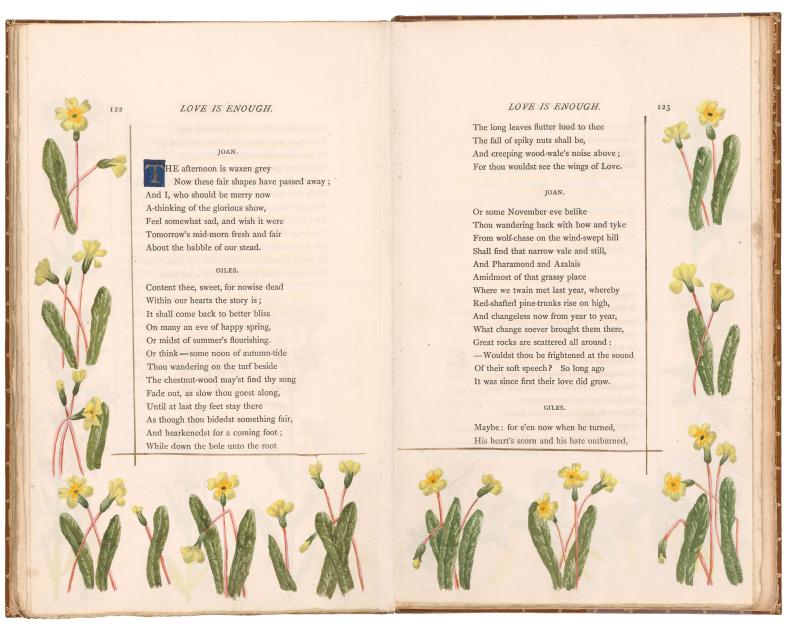 122 LOVE IS ENOUGH.

JOAN.

THE afternoon is waxen grey
Now these fair shapes have passed away;
And I, who should be merry now
A-thinking of the glorious show,
Feel somewhat sad, and wish it were
Tomorrow's mid-morn fresh and fair
About the babble of our stead.

GILES.

Content thee, sweet, for nowise dead
Within our hearts the story is;
It shall come back to better bliss
On many an eve of happy spring,
Or midst of summer's flourishing.
Or think—some noon of autumn-tide
Thou wandering on the turf beside
The chestnut-wood may'st find thy song
Fade out, as slow thou goest along,
Until at last thy feet stay there
As though thou bidedst something fair,
And hearkenedst for a coming foot;
While down the bole unto the root

LOVE IS ENOUGH. 123

The long leaves flutter loud to thee
The fall of spiky nuts shall be,
And creeping wood-wale's noise above;
For thou wouldst see the wings of Love.

JOAN.

Or some November eve belike
Thou wandering back with bow and tyke
From wolf-chase on the wind-swept hill
Shall find that narrow vale and still,
And Pharamond and Azalais
Amidmost of that grassy place
Where we twain met last year, whereby
Red-shafted pine-trunks rise on high,
And changeless now from year to year,
What change soever brought them there,
Great rocks are scattered all around:
—Wouldst thou be frightened at the sound
Of their soft speech? So long ago
It was since first their love did grow.

GILES.

Maybe: for e'en now when he turned,
His heart's scorn and his hate outburned,